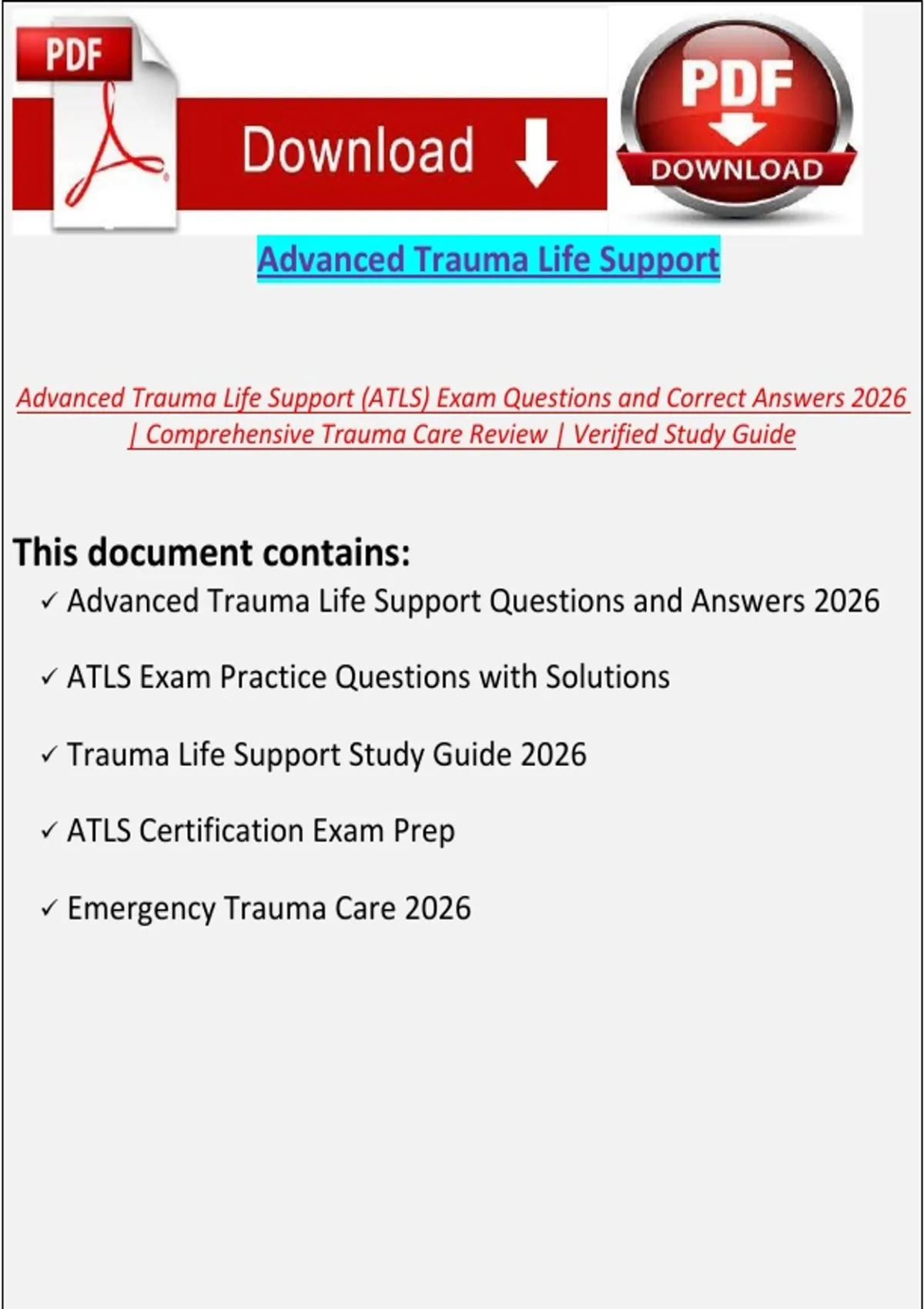 PDF

Download

PDF
DOWNLOAD

Advanced Trauma Life Support

Advanced Trauma Life Support (ATLS) Exam Questions and Correct Answers 2026 | Comprehensive Trauma Care Review | Verified Study Guide

This document contains:

✓ Advanced Trauma Life Support Questions and Answers 2026

✓ ATLS Exam Practice Questions with Solutions

✓ Trauma Life Support Study Guide 2026

✓ ATLS Certification Exam Prep

✓ Emergency Trauma Care 2026